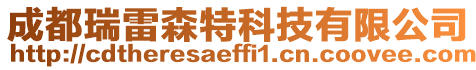 成都瑞雷森特科技有限公司
http://cdtheresaeffi1.cn.coovee.com